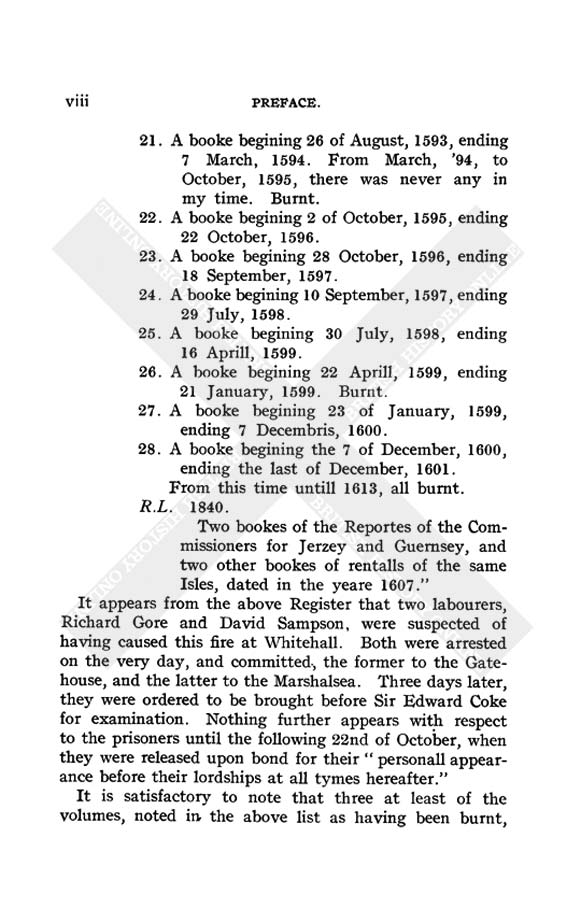 viii PREFACE.

21. A booke begining 26 of August, 1593, ending 7 March, 1594. From March, '94, to October, 1595, there was never any in my time. Burnt.

22. A booke begining 2 of October, 1595, ending 22 October, 1596.

23. A booke begining 28 October, 1596, ending 18 September, 1597.

24. A booke begining 10 September, 1597, ending 29 July, 1598.

25. A booke begining 30 July, 1598, ending 16 Aprill, 1599.

26. A booke begining 22 Aprill, 1599, ending 21 January, 1599. Burnt.

27. A booke begining 23 of January, 1599, ending 7 Decembris, 1600.

28. A booke begining the 7 of December, 1600, ending the last of December, 1601.

From this time untill 1613, all burnt.

R.L. 1840.

Two bookes of the Reportes of the Commissioners for Jerzey and Guernsey, and two other bookes of rentalls of the same Isles, dated in the yeare 1607."

It appears from the above Register that two labourers, Richard Gore and David Sampson, were suspected of having caused this fire at Whitehall. Both were arrested on the very day, and committed, the former to the Gatehouse, and the latter to the Marshalsea. Three days later, they were ordered to be brought before Sir Edward Coke for examination. Nothing further appears with respect to the prisoners until the following 22nd of October, when they were released upon bond for their "personall appearance before their lordships at all tymes hereafter."

It is satisfactory to note that three at least of the volumes, noted in the above list as having been burnt,